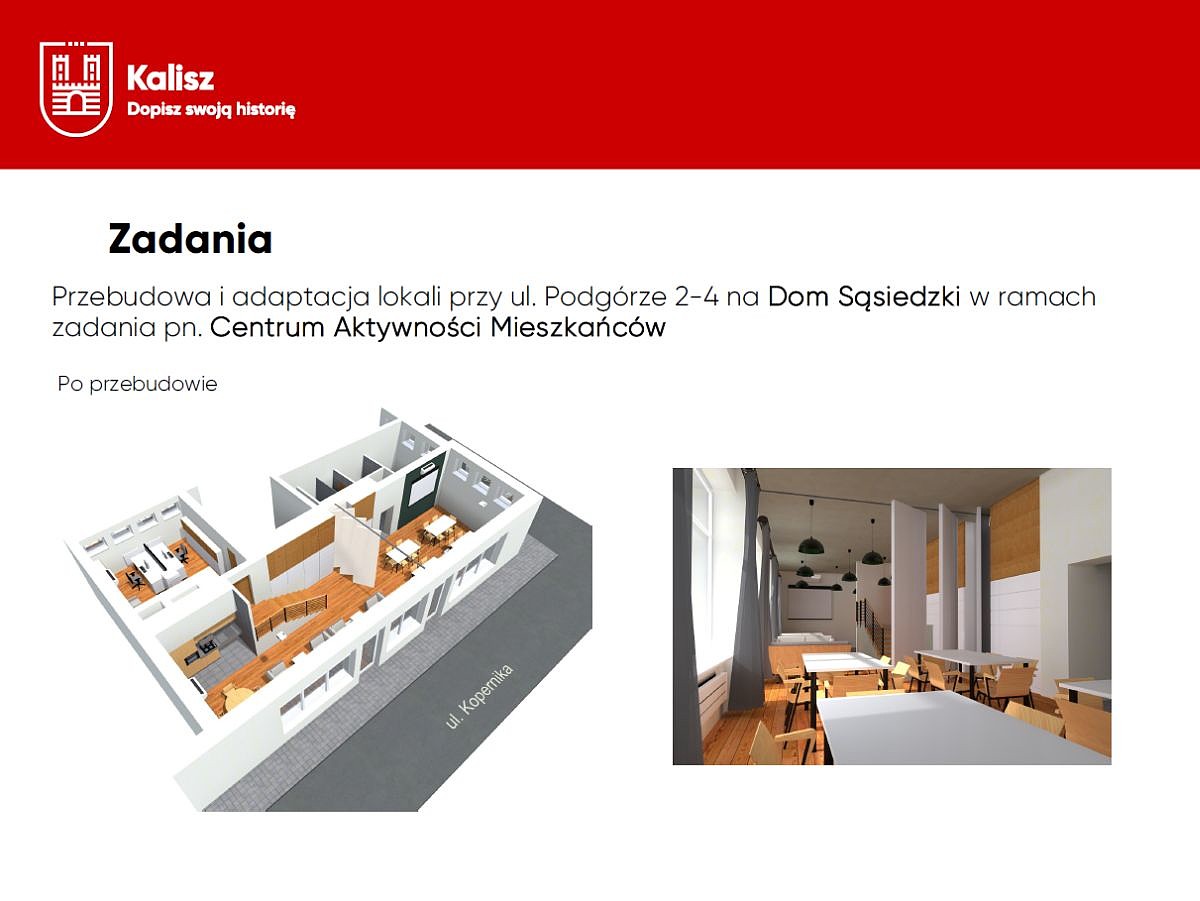 Kalisz
Dopisz swoją historię

Zadania

Przebudowa i adaptacja lokali przy ul. Podgórze 2-4 na Dom Sąsiedzki w ramach zadania pn. Centrum Aktywności Mieszkańców

Po przebudowie

ul. Kopernika